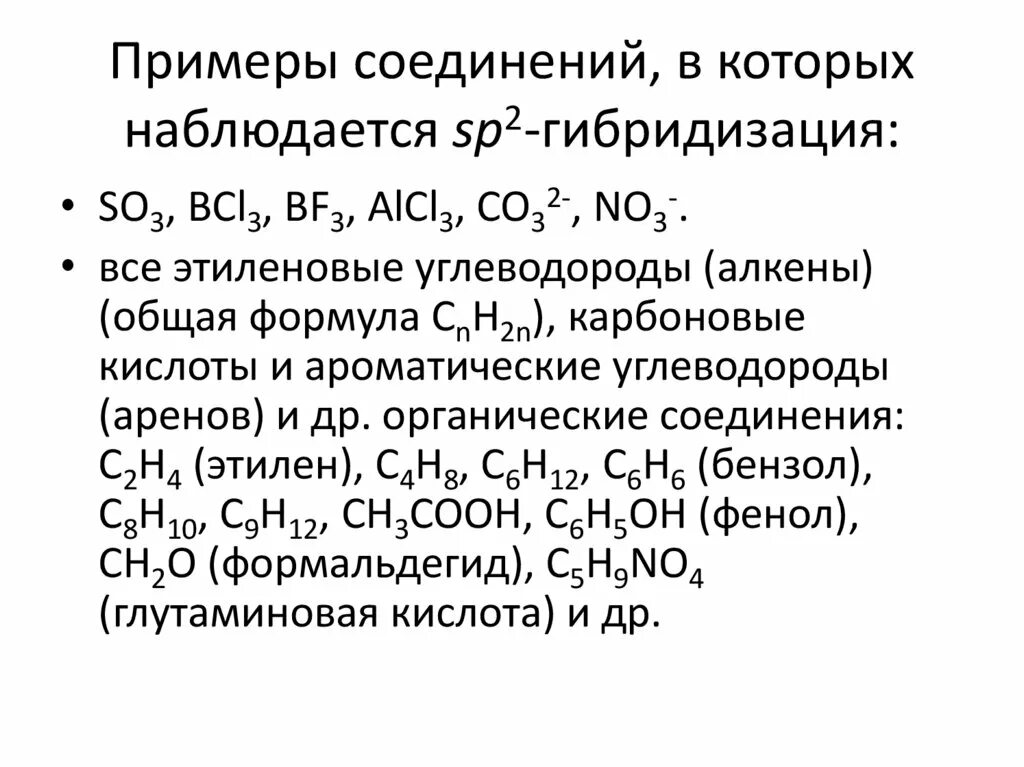 Примеры соединений, в которых наблюдается $sp^2$-гибридизация:

• $SO_3$, $BCl_3$, $BF_3$, $AlCl_3$, $CO_3^{2-}$, $NO_3^-$.

• все этиленовые углеводороды (алкены) (общая формула $C_nH_{2n}$), карбоновые кислоты и ароматические углеводороды (аренов) и др. органические соединения: $C_2H_4$ (этилен), $C_4H_8$, $C_6H_{12}$, $C_6H_6$ (бензол), $C_8H_{10}$, $C_9H_{12}$, $CH_3COOH$, $C_6H_5OH$ (фенол), $CH_2O$ (формальдегид), $C_5H_9NO_4$ (глутаминовая кислота) и др.